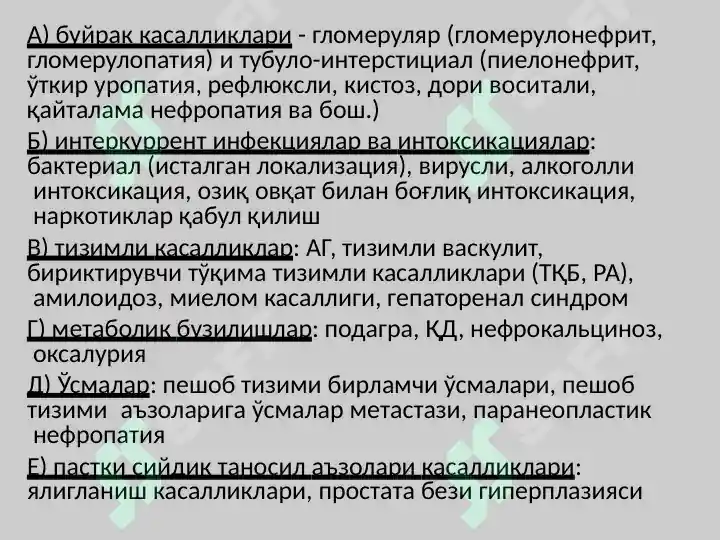 А) буйрак касалликлари - гломеруляр (гломерулонефрит, гломерулопатия) и тубуло-интерстициал (пиелонефрит, ўткир уропатия, рефлюксли, кистоз, дори воситали, қайталама нефропатия ва бош.)

Б) интеркуррент инфекциялар ва интоксикациялар: бактериал (исталган локализация), вирусли, алкоголли интоксикация, озиқ овқат билан боғлиқ интоксикация, наркотиклар қабул қилиш

В) тизимли касалликлар: АГ, тизимли васкулит, бириктирувчи тўқима тизимли касалликлари (ТҚБ, РА), амилоидоз, миелом касаллиги, гепаторенал синдром

Г) метаболик бузилишлар: подагра, ҚД, нефрокальциноз, оксалурия

Д) Ўсмалар: пешоб тизими бирламчи ўсмалари, пешоб тизими аъзоларига ўсмалар метастази, паранеопластик нефропатия

Е) пастки сийдик таносил аъзолари касалликлари: ялигланиш касалликлари, простата бези гиперплазияси